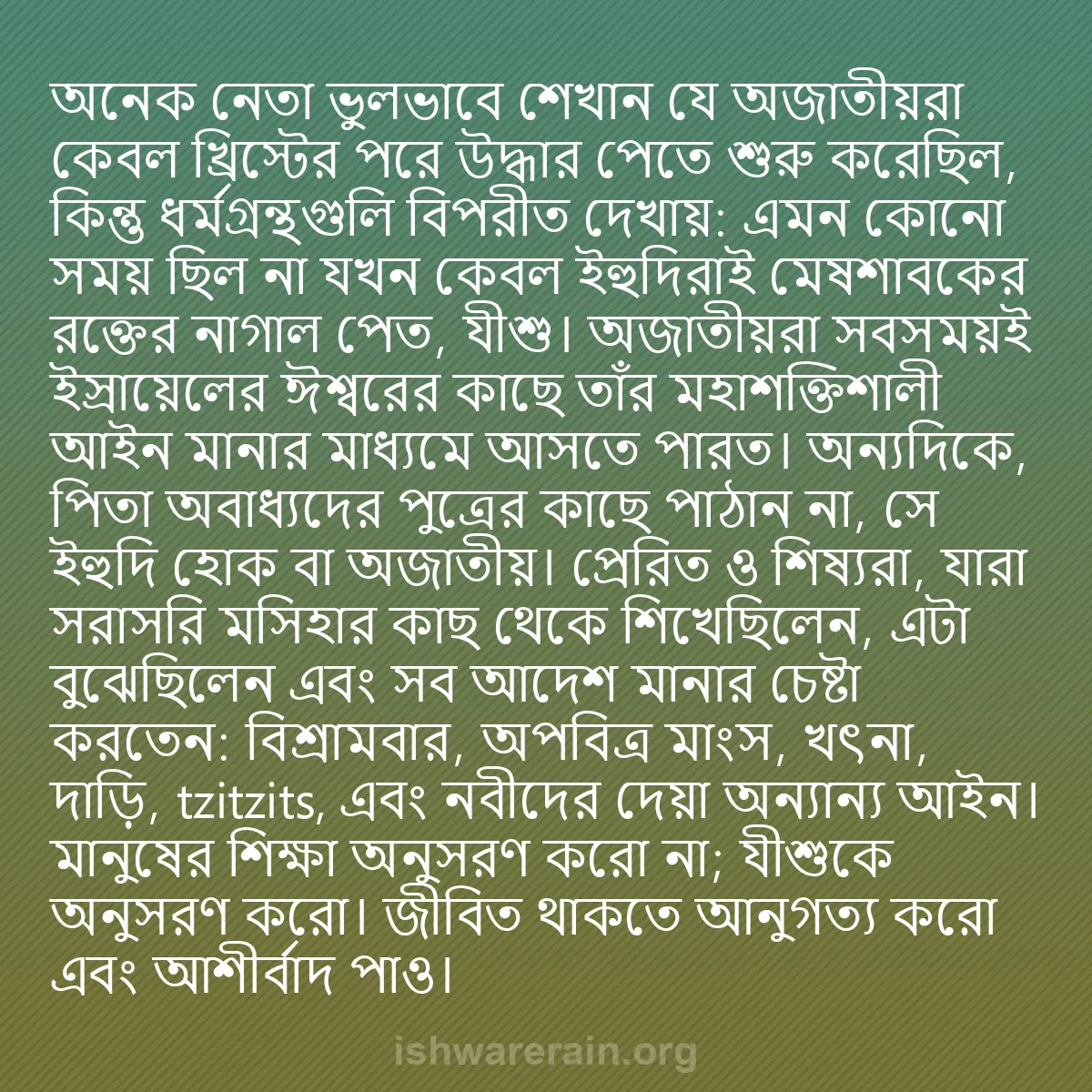 অনেক নেতা ভুলভাবে শেখান যে অজাতীয়রা কেবল খ্রিস্টের পরে উদ্ধার পেতে শুরু করেছিল, কিন্তু ধর্মগ্রন্থগুলি বিপরীত দেখায়: এমন কোনো সময় ছিল না যখন কেবল ইহুদিরাই মেষশাবকের রক্তের নাগাল পেত, যীশু। অজাতীয়রা সবসময়ই ইস্রায়েলের ঈশ্বরের কাছে তাঁর মহাশক্তিশালী আইন মানার মাধ্যমে আসতে পারত। অন্যদিকে, পিতা অবাধ্যদের পুত্রের কাছে পাঠান না, সে ইহুদি হোক বা অজাতীয়। প্রেরিত ও শিষ্যরা, যারা সরাসরি মসিহার কাছ থেকে শিখেছিলেন, এটা বুঝেছিলেন এবং সব আদেশ মানার চেষ্টা করতেন: বিশ্রামবার, অপবিত্র মাংস, খৎনা, দাড়ি, tzitzits, এবং নবীদের দেয়া অন্যান্য আইন। মানুষের শিক্ষা অনুসরণ করো না; যীশুকে অনুসরণ করো। জীবিত থাকতে আনুগত্য করো এবং আশীর্বাদ পাও।

ishwarerain.org